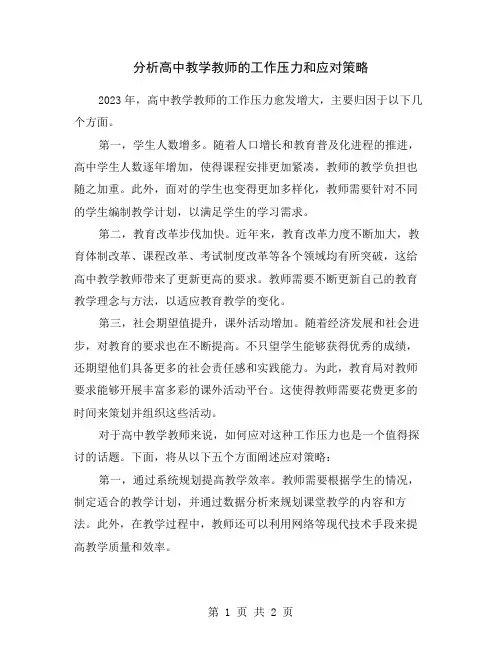 分析高中教学教师的工作压力和应对策略

2023年，高中教学教师的工作压力愈发增大，主要归因于以下几个方面。

第一，学生人数增多。随着人口增长和教育普及化进程的推进，高中学生人数逐年增加，使得课程安排更加紧凑，教师的教学负担也随之加重。此外，面对的学生也变得更加多样化，教师需要针对不同的学生编制教学计划，以满足学生的学习需求。

第二，教育改革步伐加快。近年来，教育改革力度不断加大，教育体制改革、课程改革、考试制度改革等各个领域均有所突破，这给高中教学教师带来了更新更高的要求。教师需要不断更新自己的教育教学理念与方法，以适应教育教学的变化。

第三，社会期望值提升，课外活动增加。随着经济发展和社会进步，对教育的要求也在不断提高。不只望学生能够获得优秀的成绩，还期望他们具备更多的社会责任感和实践能力。为此，教育局对教师要求能够开展丰富多彩的课外活动平台。这使得教师需要花费更多的时间来策划并组织这些活动。

对于高中教学教师来说，如何应对这种工作压力也是一个值得探讨的话题。下面，将从以下五个方面阐述应对策略：

第一，通过系统规划提高教学效率。教师需要根据学生的情况，制定适合的教学计划，并通过数据分析来规划课堂教学的内容和方法。此外，在教学过程中，教师还可以利用网络等现代技术手段来提高教学质量和效率。

第 1 页 共 2 页